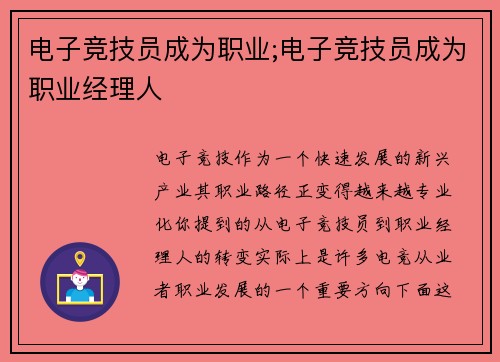 电子竞技员成为职业;电子竞技员成为职业经理人

电子竞技作为一个快速发展的新兴产业其职业路径正变得越来越专业化你提到的从电子竞技员到职业经理人的转变实际上是许多电竞从业者职业发展的一个重要方向下面这